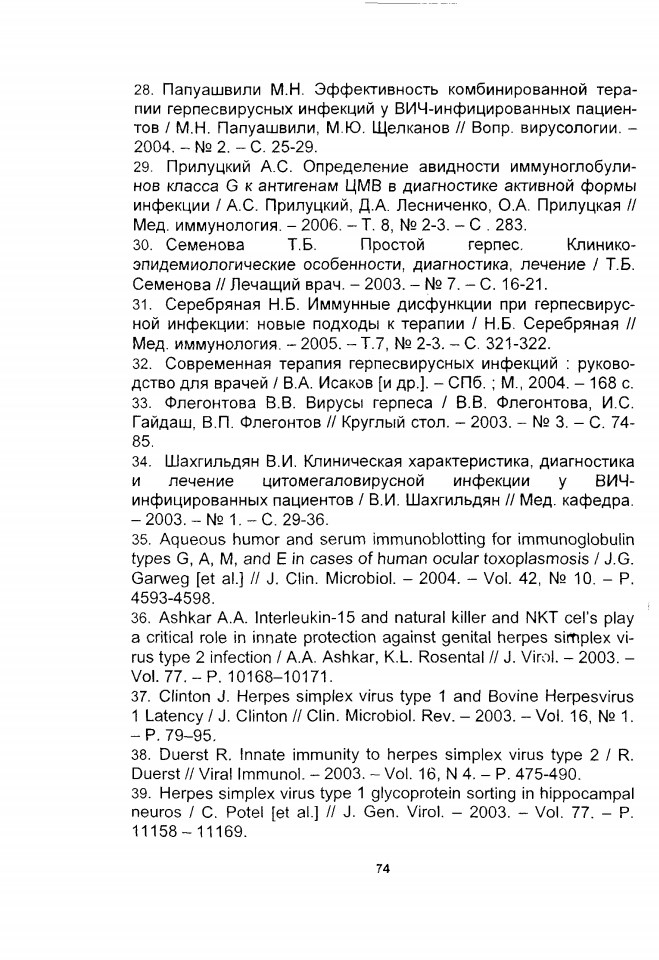 28. Папуашвили М.Н. Эффективность комбинированной терапии герпесвирусных инфекций у ВИЧ-инфицированных пациентов / М.Н. Папуашвили, М.Ю. Щелканов // Вопр. вирусологии. – 2004. – № 2. – С. 25-29.

29. Прилуцкий А.С. Определение авидности иммуноглобулинов класса G к антигенам ЦМВ в диагностике активной формы инфекции / А.С. Прилуцкий, Д.А. Лесниченко, О.А. Прилуцкая // Мед. иммунология. – 2006. – Т. 8, № 2-3. – С . 283.

30. Семенова Т.Б. Простой герпес. Клинико-эпидемиологические особенности, диагностика, лечение / Т.Б. Семенова // Лечащий врач. – 2003. – № 7. – С. 16-21.

31. Серебряная Н.Б. Иммунные дисфункции при герпесвирусной инфекции: новые подходы к терапии / Н.Б. Серебряная // Мед. иммунология. – 2005. – Т.7, № 2-3. – С. 321-322.

32. Современная терапия герпесвирусных инфекций : руководство для врачей / В.А. Исаков [и др.]. – СПб. ; М., 2004. – 168 с.

33. Флегонтова В.В. Вирусы герпеса / В.В. Флегонтова, И.С. Гайдаш, В.П. Флегонтов // Круглый стол. – 2003. – № 3. – С. 74-85.

34. Шахгильдян В.И. Клиническая характеристика, диагностика и лечение цитомегаловирусной инфекции у ВИЧ-инфицированных пациентов / В.И. Шахгильдян // Мед. кафедра. – 2003. – № 1. – С. 29-36.

35. Aqueous humor and serum immunoblotting for immunoglobulin types G, A, M, and E in cases of human ocular toxoplasmosis / J.G. Garweg [et al.] // J. Clin. Microbiol. – 2004. – Vol. 42, № 10. – P. 4593-4598.

36. Ashkar A.A. Interleukin-15 and natural killer and NKT cel's play a critical role in innate protection against genital herpes simplex virus type 2 infection / A.A. Ashkar, K.L. Rosental // J. Virol. – 2003. – Vol. 77. – P. 10168–10171.

37. Clinton J. Herpes simplex virus type 1 and Bovine Herpesvirus 1 Latency / J. Clinton // Clin. Microbiol. Rev. – 2003. – Vol. 16, № 1. – P. 79–95.

38. Duerst R. Innate immunity to herpes simplex virus type 2 / R. Duerst // Viral Immunol. – 2003. – Vol. 16, N 4. – P. 475-490.

39. Herpes simplex virus type 1 glycoprotein sorting in hippocampal neuros / C. Potel [et al.] // J. Gen. Virol. – 2003. – Vol. 77. – P. 11158 – 11169.

74